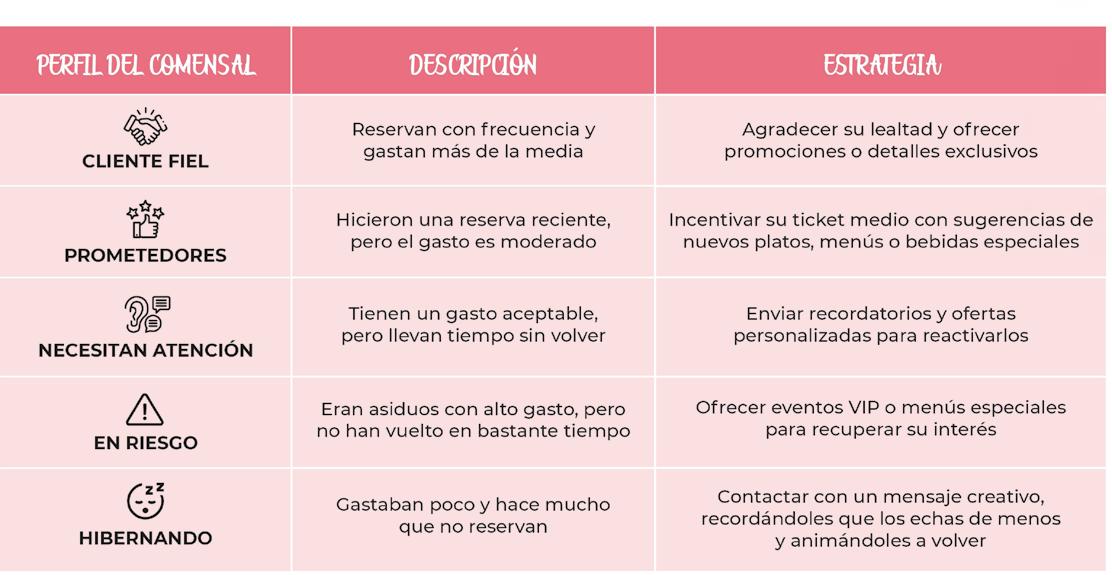 | PERFIL DEL COMENSAL | DESCRIPCIÓN | ESTRATEGIA |
|---|---|---|
| CLIENTE FIEL | Reservan con frecuencia y gastan más de la media | Agradecer su lealtad y ofrecer promociones o detalles exclusivos |
| PROMETEDORES | Hicieron una reserva reciente, pero el gasto es moderado | Incentivar su ticket medio con sugerencias de nuevos platos, menús o bebidas especiales |
| NECESITAN ATENCIÓN | Tienen un gasto aceptable, pero llevan tiempo sin volver | Enviar recordatorios y ofertas personalizadas para reactivarlos |
| EN RIESGO | Eran asiduos con alto gasto, pero no han vuelto en bastante tiempo | Ofrecer eventos VIP o menús especiales para recuperar su interés |
| HIBERNANDO | Gastaban poco y hace mucho que no reservan | Contactar con un mensaje creativo, recordándoles que los echas de menos y animándoles a volver |